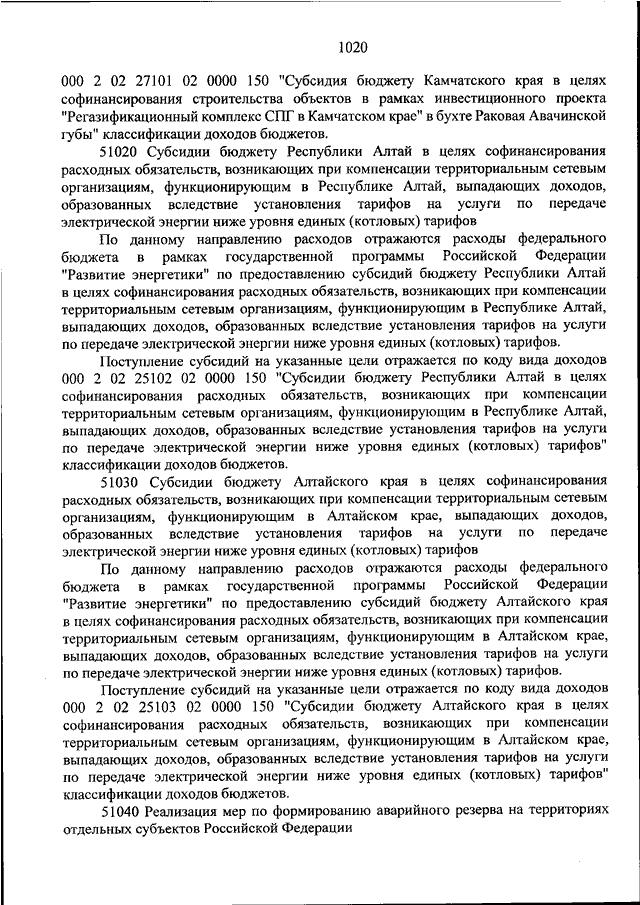 1020

000 2 02 27101 02 0000 150 "Субсидия бюджету Камчатского края в целях софинансирования строительства объектов в рамках инвестиционного проекта "Регазификационный комплекс СПГ в Камчатском крае" в бухте Раковая Авачинской губы" классификации доходов бюджетов.

51020 Субсидии бюджету Республики Алтай в целях софинансирования расходных обязательств, возникающих при компенсации территориальным сетевым организациям, функционирующим в Республике Алтай, выпадающих доходов, образованных вследствие установления тарифов на услуги по передаче электрической энергии ниже уровня единых (котловых) тарифов

По данному направлению расходов отражаются расходы федерального бюджета в рамках государственной программы Российской Федерации "Развитие энергетики" по предоставлению субсидий бюджету Республики Алтай в целях софинансирования расходных обязательств, возникающих при компенсации территориальным сетевым организациям, функционирующим в Республике Алтай, выпадающих доходов, образованных вследствие установления тарифов на услуги по передаче электрической энергии ниже уровня единых (котловых) тарифов.

Поступление субсидий на указанные цели отражается по коду вида доходов 000 2 02 25102 02 0000 150 "Субсидии бюджету Республики Алтай в целях софинансирования расходных обязательств, возникающих при компенсации территориальным сетевым организациям, функционирующим в Республике Алтай, выпадающих доходов, образованных вследствие установления тарифов на услуги по передаче электрической энергии ниже уровня единых (котловых) тарифов" классификации доходов бюджетов.

51030 Субсидии бюджету Алтайского края в целях софинансирования расходных обязательств, возникающих при компенсации территориальным сетевым организациям, функционирующим в Алтайском крае, выпадающих доходов, образованных вследствие установления тарифов на услуги по передаче электрической энергии ниже уровня единых (котловых) тарифов

По данному направлению расходов отражаются расходы федерального бюджета в рамках государственной программы Российской Федерации "Развитие энергетики" по предоставлению субсидий бюджету Алтайского края в целях софинансирования расходных обязательств, возникающих при компенсации территориальным сетевым организациям, функционирующим в Алтайском крае, выпадающих доходов, образованных вследствие установления тарифов на услуги по передаче электрической энергии ниже уровня единых (котловых) тарифов.

Поступление субсидий на указанные цели отражается по коду вида доходов 000 2 02 25103 02 0000 150 "Субсидии бюджету Алтайского края в целях софинансирования расходных обязательств, возникающих при компенсации территориальным сетевым организациям, функционирующим в Алтайском крае, выпадающих доходов, образованных вследствие установления тарифов на услуги по передаче электрической энергии ниже уровня единых (котловых) тарифов" классификации доходов бюджетов.

51040 Реализация мер по формированию аварийного резерва на территориях отдельных субъектов Российской Федерации